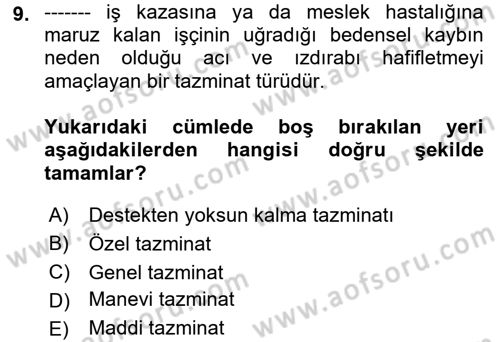 9. ------- iş kazasına ya da meslek hastalığına maruz kalan işçinin uğradığı bedensel kaybın neden olduğu acı ve ızdırabı hafifletmeyi amaçlayan bir tazminat türüdür.

Yukarıdaki cümlede boş bırakılan yeri aşağıdakilerden hangisi doğru şekilde tamamlar?

A) Destekten yoksun kalma tazminatı
B) Özel tazminat
C) Genel tazminat
D) Manevi tazminat
E) Maddi tazminat

www.aofsoru.com